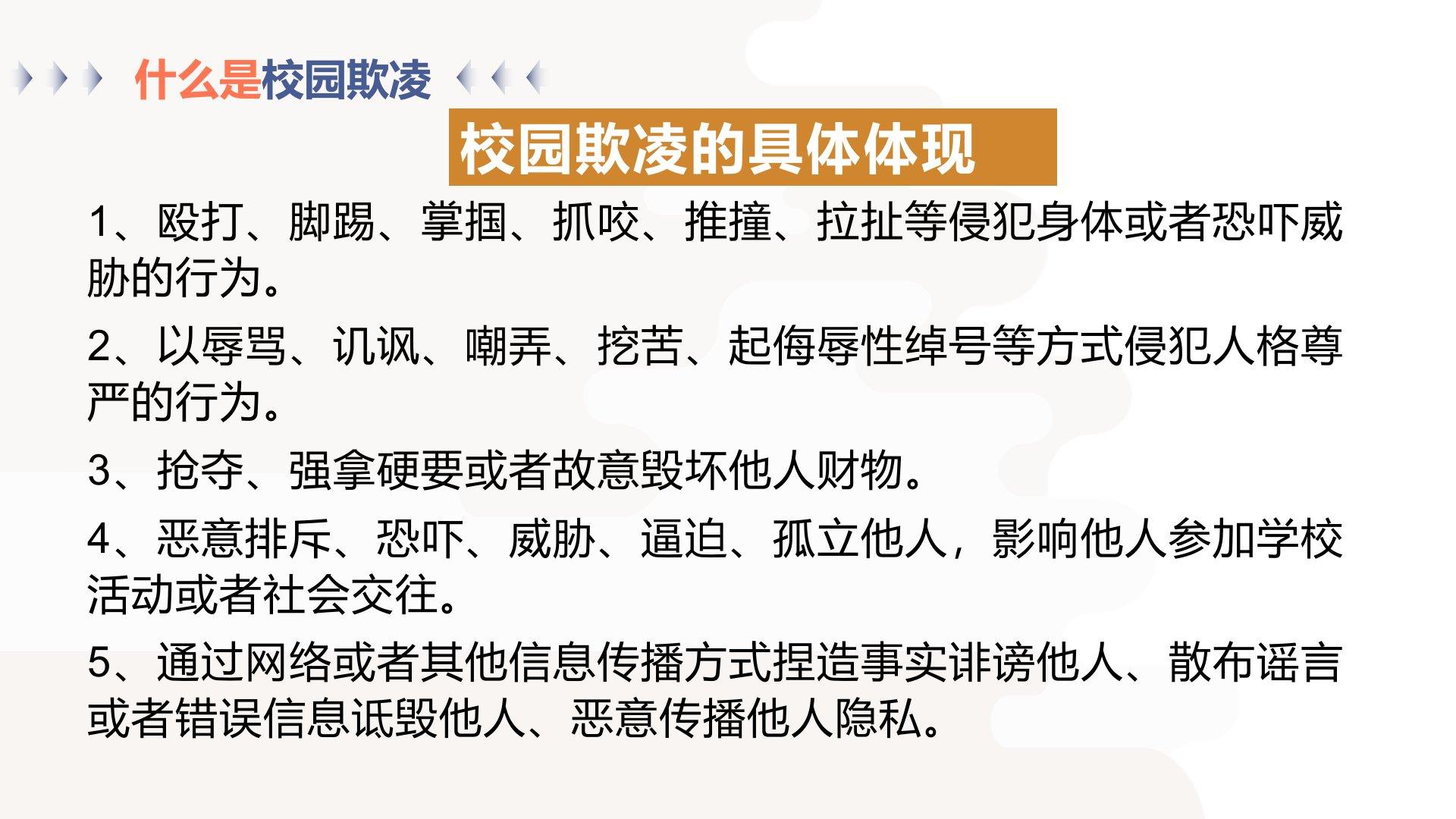 什么是校园欺凌

校园欺凌的具体体现

1、殴打、脚踢、掌掴、抓咬、推撞、拉扯等侵犯身体或者恐吓威胁的行为。

2、以辱骂、讥讽、嘲弄、挖苦、起侮辱性绰号等方式侵犯人格尊严的行为。

3、抢夺、强拿硬要或者故意毁坏他人财物。

4、恶意排斥、恐吓、威胁、逼迫、孤立他人，影响他人参加学校活动或者社会交往。

5、通过网络或者其他信息传播方式捏造事实诽谤他人、散布谣言或者错误信息诋毁他人、恶意传播他人隐私。